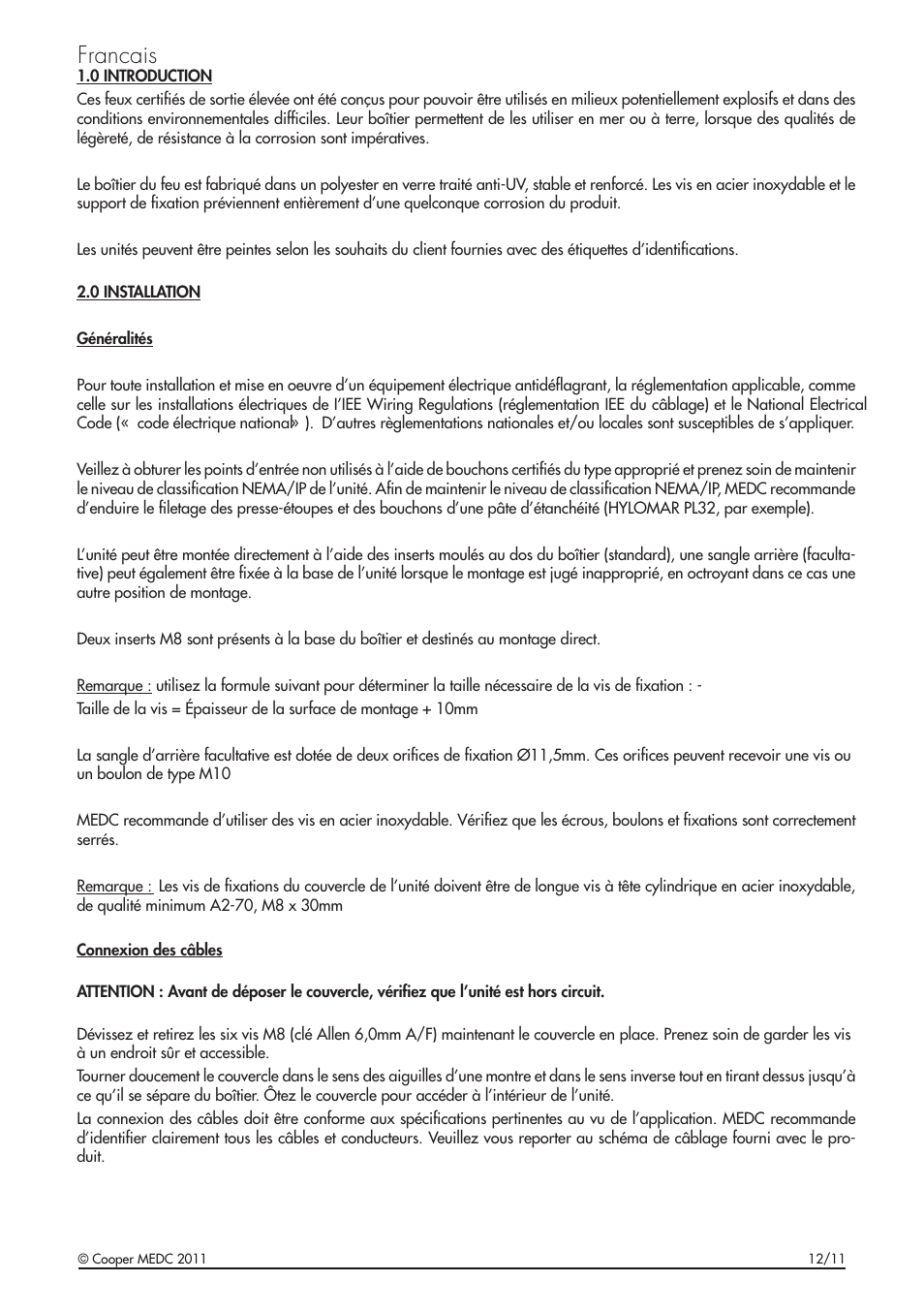 Francais
1.0 INTRODUCTION
Ces feux certifiés de sortie élevée ont été conçus pour pouvoir être utilisés en milieux potentiellement explosifs et dans des conditions environnementales difficiles. Leur boîtier permettent de les utiliser en mer ou à terre, lorsque des qualités de légèreté, de résistance à la corrosion sont impératives.

Le boîtier du feu est fabriqué dans un polyester en verre traité anti-UV, stable et renforcé. Les vis en acier inoxydable et le support de fixation préviennent entièrement d'une quelconque corrosion du produit.

Les unités peuvent être peintes selon les souhaits du client fournies avec des étiquettes d'identifications.

2.0 INSTALLATION

Généralités

Pour toute installation et mise en oeuvre d'un équipement électrique antidéflagrant, la réglementation applicable, comme celle sur les installations électriques de l'IEE Wiring Regulations (réglementation IEE du câblage) et le National Electrical Code (« code électrique national» ). D'autres règlementations nationales et/ou locales sont susceptibles de s'appliquer.

Veillez à obturer les points d'entrée non utilisés à l'aide de bouchons certifiés du type approprié et prenez soin de maintenir le niveau de classification NEMA/IP de l'unité. Afin de maintenir le niveau de classification NEMA/IP, MEDC recommande d'enduire le filetage des presse-étoupes et des bouchons d'une pâte d'étanchéité (HYLOMAR PL32, par exemple).

L'unité peut être montée directement à l'aide des inserts moulés au dos du boîtier (standard), une sangle arrière (facultative) peut également être fixée à la base de l'unité lorsque le montage est jugé inapproprié, en octroyant dans ce cas une autre position de montage.

Deux inserts M8 sont présents à la base du boîtier et destinés au montage direct.

Remarque : utilisez la formule suivant pour déterminer la taille nécessaire de la vis de fixation : -
Taille de la vis = Épaisseur de la surface de montage + 10mm

La sangle d'arrière facultative est dotée de deux orifices de fixation Ø11,5mm. Ces orifices peuvent recevoir une vis ou un boulon de type M10

MEDC recommande d'utiliser des vis en acier inoxydable. Vérifiez que les écrous, boulons et fixations sont correctement serrés.

Remarque : Les vis de fixations du couvercle de l'unité doivent être de longue vis à tête cylindrique en acier inoxydable, de qualité minimum A2-70, M8 x 30mm

Connexion des câbles

ATTENTION : Avant de déposer le couvercle, vérifiez que l'unité est hors circuit.

Dévissez et retirez les six vis M8 (clé Allen 6,0mm A/F) maintenant le couvercle en place. Prenez soin de garder les vis à un endroit sûr et accessible.
Tourner doucement le couvercle dans le sens des aiguilles d'une montre et dans le sens inverse tout en tirant dessus jusqu'à ce qu'il se sépare du boîtier. Ôtez le couvercle pour accéder à l'intérieur de l'unité.
La connexion des câbles doit être conforme aux spécifications pertinentes au vu de l'application. MEDC recommande d'identifier clairement tous les câbles et conducteurs. Veuillez vous reporter au schéma de câblage fourni avec le produit.

© Cooper MEDC 2011 12/11